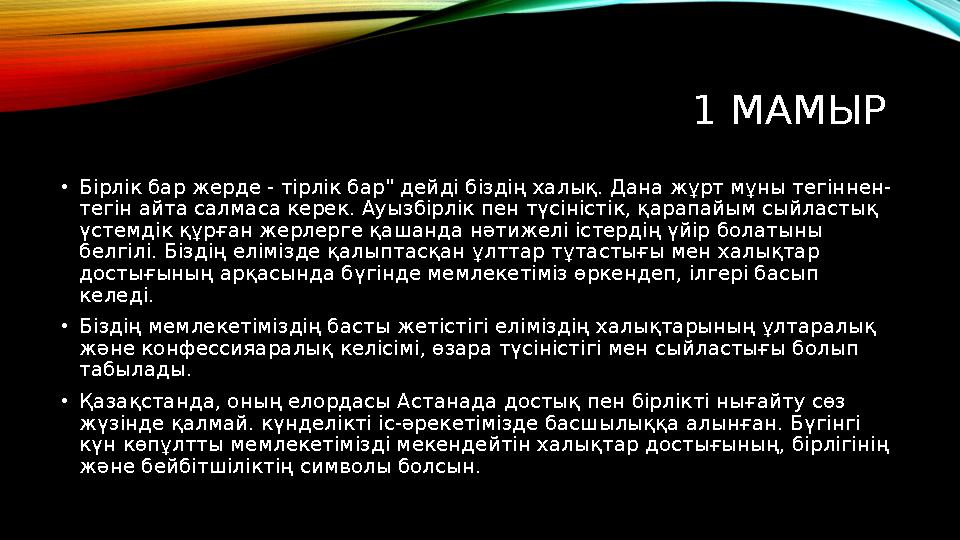 1 МАМЫР

• Бірлік бар жерде - тірлік бар" дейді біздің халық. Дана жұрт мұны тегіннен-тегін айта салмаса керек. Ауызбірлік пен түсіністік, қарапайым сыйластық үстемдік құрған жерлерге қашанда нәтижелі істердің үйір болатыны белгілі. Біздің елімізде қалыптасқан ұлттар тұтастығы мен халықтар достығының арқасында бүгінде мемлекетіміз өркендеп, ілгері басып келеді.

• Біздің мемлекетіміздің басты жетістігі еліміздің халықтарының ұлтаралық және конфессияаралық келісімі, өзара түсіністігі мен сыйластығы болып табылады.

• Қазақстанда, оның елордасы Астанада достық пен бірлікті нығайту сөз жүзінде қалмай. күнделікті іс-әрекетімізде басшылыққа алынған. Бүгінгі күн көпұлтты мемлекетімізді мекендейтін халықтар достығының, бірлігінің және бейбітшіліктің символы болсын.